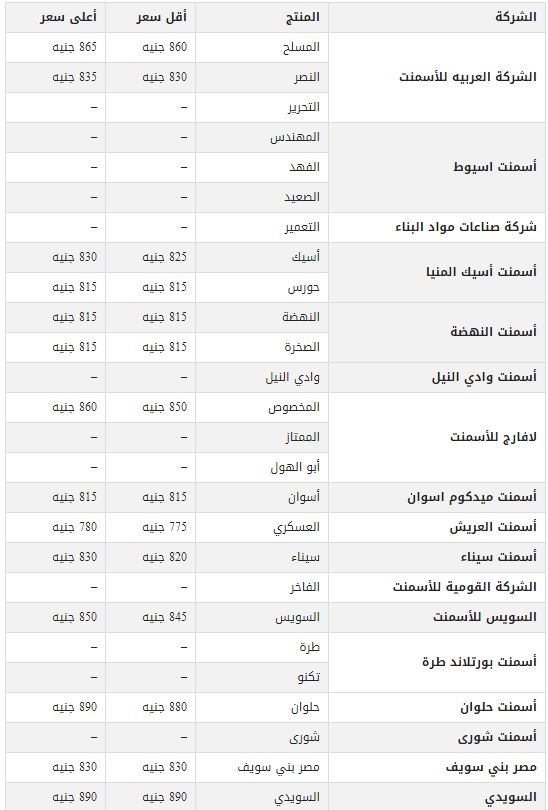 | الشركة | المنتج | أقل سعر | أعلى سعر |
|---|---|---|---|
| الشركة العربيه للأسمنت | المسلح | 860 جنيه | 865 جنيه |
| | النصر | 830 جنيه | 835 جنيه |
| | التحرير | – | – |
| أسمنت اسيوط | المهندس | – | – |
| | الفهد | – | – |
| | الصعيد | – | – |
| شركة صناعات مواد البناء | التعمير | – | – |
| أسمنت أسيك المنيا | أسيك | 825 جنيه | 830 جنيه |
| | حورس | 815 جنيه | 815 جنيه |
| أسمنت النهضة | النهضة | 815 جنيه | 815 جنيه |
| | الصخرة | 815 جنيه | 815 جنيه |
| أسمنت وادي النيل | وادي النيل | – | – |
| لافارج للأسمنت | المخصوص | 850 جنيه | 860 جنيه |
| | الممتاز | – | – |
| | أبو الهول | – | – |
| أسمنت ميدكوم اسوان | أسوان | 815 جنيه | 815 جنيه |
| أسمنت العريش | العسكري | 775 جنيه | 780 جنيه |
| أسمنت سيناء | سيناء | 820 جنيه | 830 جنيه |
| الشركة القومية للأسمنت | الفاخر | – | – |
| السويس للأسمنت | السويس | 845 جنيه | 850 جنيه |
| أسمنت بورتلاند طرة | طرة | – | – |
| | تكنو | – | – |
| أسمنت حلوان | حلوان | 880 جنيه | 890 جنيه |
| أسمنت شورى | شورى | – | – |
| مصر بني سويف | مصر بني سويف | 830 جنيه | 830 جنيه |
| السويدي | السويدي | 890 جنيه | 890 جنيه |